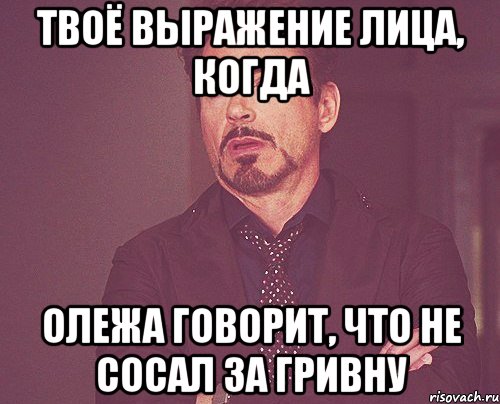 ТВОЁ ВЫРАЖЕНИЕ ЛИЦА, КОГДА

ОЛЕЖА ГОВОРИТ, ЧТО НЕ СОСАЛ ЗА ГРИВНУ

risovach.ru